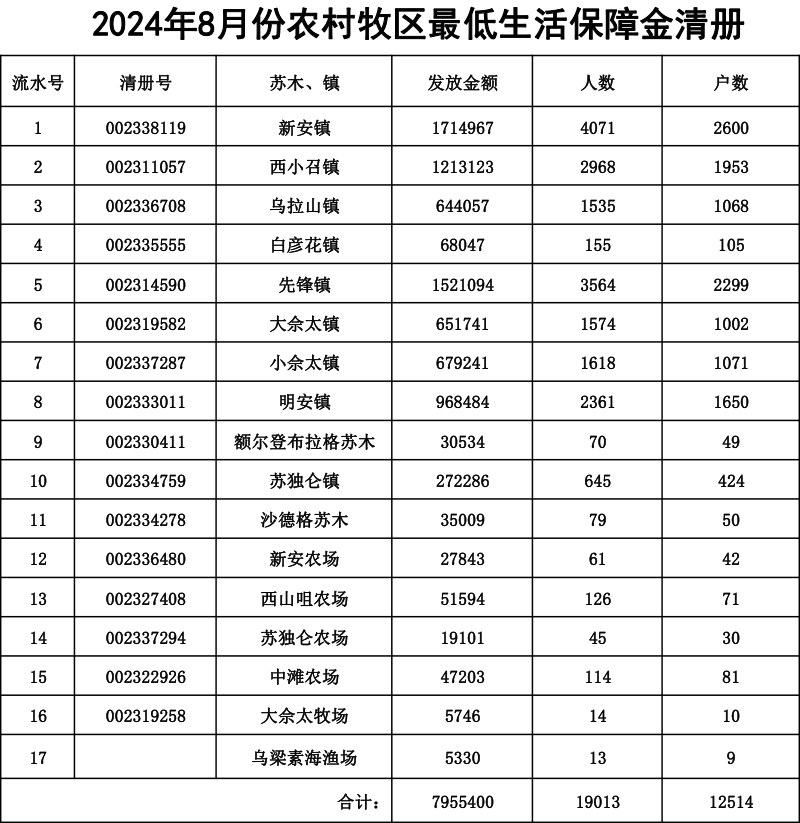 2024年8月份农村牧区最低生活保障金清册

| 流水号 | 清册号 | 苏木、镇 | 发放金额 | 人数 | 户数 |
|---|---|---|---|---|---|
| 1 | 002338119 | 新安镇 | 1714967 | 4071 | 2600 |
| 2 | 002311057 | 西小召镇 | 1213123 | 2968 | 1953 |
| 3 | 002336708 | 乌拉山镇 | 644057 | 1535 | 1068 |
| 4 | 002335555 | 白彦花镇 | 68047 | 155 | 105 |
| 5 | 002314590 | 先锋镇 | 1521094 | 3564 | 2299 |
| 6 | 002319582 | 大佘太镇 | 651741 | 1574 | 1002 |
| 7 | 002337287 | 小佘太镇 | 679241 | 1618 | 1071 |
| 8 | 002333011 | 明安镇 | 968484 | 2361 | 1650 |
| 9 | 002330411 | 额尔登布拉格苏木 | 30534 | 70 | 49 |
| 10 | 002334759 | 苏独仑镇 | 272286 | 645 | 424 |
| 11 | 002334278 | 沙德格苏木 | 35009 | 79 | 50 |
| 12 | 002336480 | 新安农场 | 27843 | 61 | 42 |
| 13 | 002327408 | 西山咀农场 | 51594 | 126 | 71 |
| 14 | 002337294 | 苏独仑农场 | 19101 | 45 | 30 |
| 15 | 002322926 | 中滩农场 | 47203 | 114 | 81 |
| 16 | 002319258 | 大佘太牧场 | 5746 | 14 | 10 |
| 17 | | 乌梁素海渔场 | 5330 | 13 | 9 |
| | | 合计： | 7955400 | 19013 | 12514 |